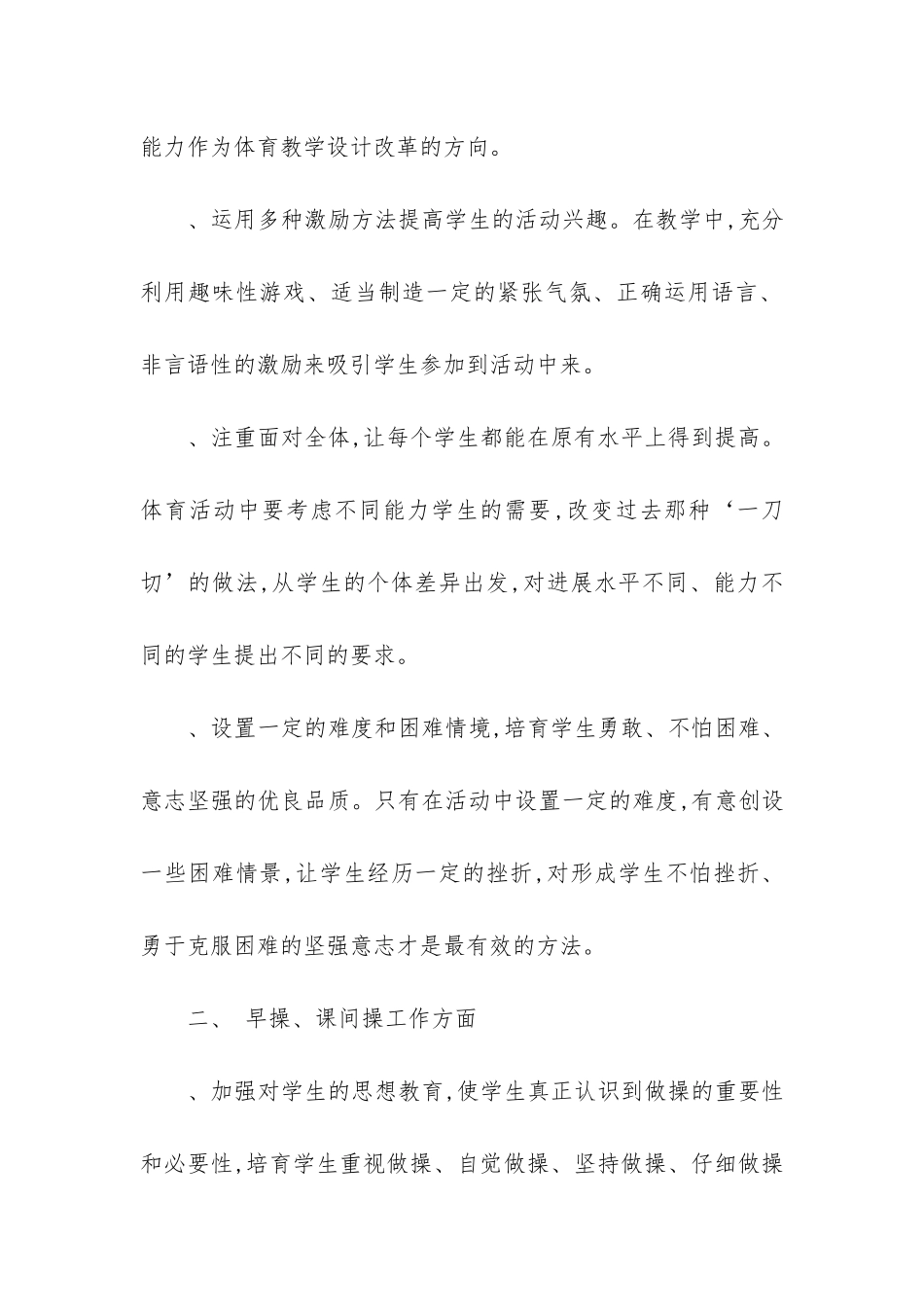 能力作为体育教学设计改革的方向。

、运用多种激励方法提高学生的活动兴趣。在教学中,充分利用趣味性游戏、适当制造一定的紧张气氛、正确运用语言、非言语性的激励来吸引学生参加到活动中来。

、注重面对全体,让每个学生都能在原有水平上得到提高。体育活动中要考虑不同能力学生的需要,改变过去那种‘一刀切’的做法,从学生的个体差异出发,对进展水平不同、能力不同的学生提出不同的要求。

、设置一定的难度和困难情境,培育学生勇敢、不怕困难、意志坚强的优良品质。只有在活动中设置一定的难度,有意创设一些困难情景,让学生经历一定的挫折,对形成学生不怕挫折、勇于克服困难的坚强意志才是最有效的方法。

二、 早操、课间操工作方面

、加强对学生的思想教育,使学生真正认识到做操的重要性和必要性,培育学生重视做操、自觉做操、坚持做操、仔细做操